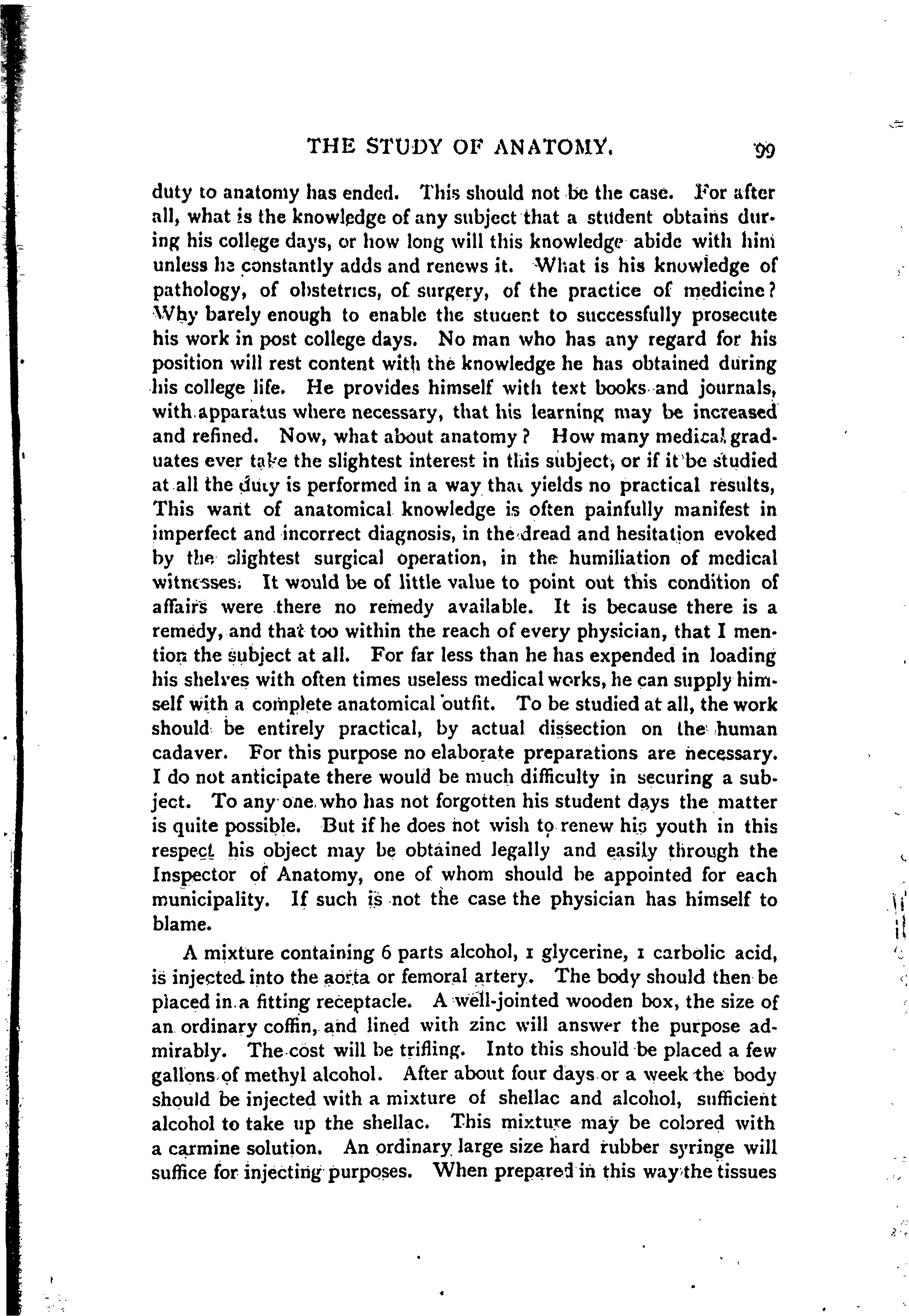 THE STUDY OF ANATOMY. 99

duty to anatomy has ended. This should not be the case. For after all, what is the knowledge of any subject that a student obtains during his college days, or how long will this knowledge abide with him unless he constantly adds and renews it. What is his knowledge of pathology, of obstetrics, of surgery, of the practice of medicine? Why barely enough to enable the student to successfully prosecute his work in post college days. No man who has any regard for his position will rest content with the knowledge he has obtained during his college life. He provides himself with text books and journals, with apparatus where necessary, that his learning may be increased and refined. Now, what about anatomy? How many medical graduates ever take the slightest interest in this subject, or if it be studied at all the duty is performed in a way that yields no practical results, This want of anatomical knowledge is often painfully manifest in imperfect and incorrect diagnosis, in the dread and hesitation evoked by the slightest surgical operation, in the humiliation of medical witnesses. It would be of little value to point out this condition of affairs were there no remedy available. It is because there is a remedy, and that too within the reach of every physician, that I mention the subject at all. For far less than he has expended in loading his shelves with often times useless medical works, he can supply himself with a complete anatomical outfit. To be studied at all, the work should be entirely practical, by actual dissection on the human cadaver. For this purpose no elaborate preparations are necessary. I do not anticipate there would be much difficulty in securing a subject. To any one who has not forgotten his student days the matter is quite possible. But if he does not wish to renew his youth in this respect his object may be obtained legally and easily through the Inspector of Anatomy, one of whom should be appointed for each municipality. If such is not the case the physician has himself to blame.

A mixture containing 6 parts alcohol, 1 glycerine, 1 carbolic acid, is injected into the aorta or femoral artery. The body should then be placed in a fitting receptacle. A well-jointed wooden box, the size of an ordinary coffin, and lined with zinc will answer the purpose admirably. The cost will be trifling. Into this should be placed a few gallons of methyl alcohol. After about four days or a week the body should be injected with a mixture of shellac and alcohol, sufficient alcohol to take up the shellac. This mixture may be colored with a carmine solution. An ordinary large size hard rubber syringe will suffice for injecting purposes. When prepared in this way the tissues